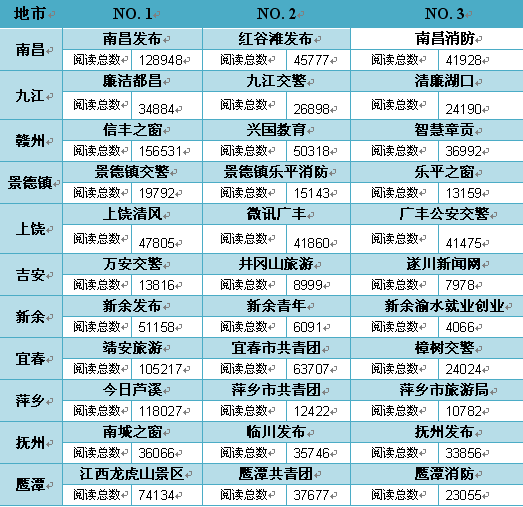 | 地市 | NO. 1 | | NO. 2 | | NO. 3 | |
|---|---|---|---|---|---|---|
| 南昌 | 南昌发布 | | 红谷滩发布 | | 南昌消防 | |
| | 阅读总数 | 128948 | 阅读总数 | 45777 | 阅读总数 | 41928 |
| 九江 | 廉洁都昌 | | 九江交警 | | 清廉湖口 | |
| | 阅读总数 | 34884 | 阅读总数 | 26898 | 阅读总数 | 24190 |
| 赣州 | 信丰之窗 | | 兴国教育 | | 智慧章贡 | |
| | 阅读总数 | 156531 | 阅读总数 | 50318 | 阅读总数 | 36992 |
| 景德镇 | 景德镇交警 | | 景德镇乐平消防 | | 乐平之窗 | |
| | 阅读总数 | 19792 | 阅读总数 | 15143 | 阅读总数 | 13159 |
| 上饶 | 上饶清风 | | 微讯广丰 | | 广丰公安交警 | |
| | 阅读总数 | 47805 | 阅读总数 | 41860 | 阅读总数 | 41475 |
| 吉安 | 万安交警 | | 井冈山旅游 | | 遂川新闻网 | |
| | 阅读总数 | 13816 | 阅读总数 | 8999 | 阅读总数 | 7978 |
| 新余 | 新余发布 | | 新余青年 | | 新余渝水就业创业 | |
| | 阅读总数 | 51158 | 阅读总数 | 6091 | 阅读总数 | 4066 |
| 宜春 | 靖安旅游 | | 宜春市共青团 | | 樟树交警 | |
| | 阅读总数 | 105217 | 阅读总数 | 63707 | 阅读总数 | 24024 |
| 萍乡 | 今日芦溪 | | 萍乡市共青团 | | 萍乡市旅游局 | |
| | 阅读总数 | 118027 | 阅读总数 | 12422 | 阅读总数 | 10782 |
| 抚州 | 南城之窗 | | 临川发布 | | 抚州发布 | |
| | 阅读总数 | 36066 | 阅读总数 | 35746 | 阅读总数 | 33856 |
| 鹰潭 | 江西龙虎山景区 | | 鹰潭共青团 | | 鹰潭消防 | |
| | 阅读总数 | 74134 | 阅读总数 | 37677 | 阅读总数 | 23055 |